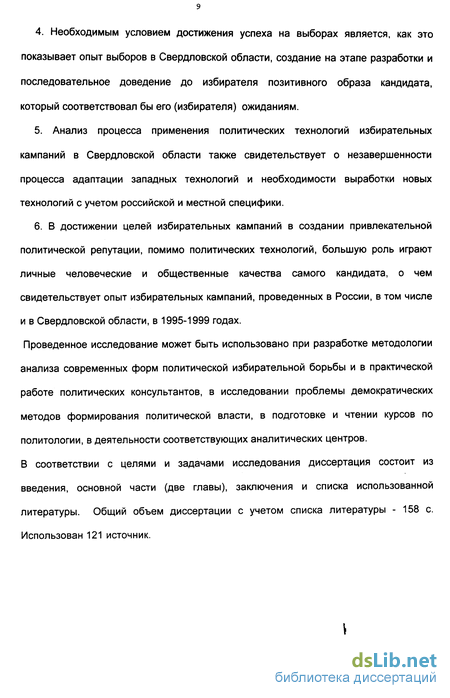 9

4. Необходимым условием достижения успеха на выборах является, как это показывает опыт выборов в Свердловской области, создание на этапе разработки и последовательное доведение до избирателя позитивного образа кандидата, который соответствовал бы его (избирателя) ожиданиям.

5. Анализ процесса применения политических технологий избирательных кампаний в Свердловской области также свидетельствует о незавершенности процесса адаптации западных технологий и необходимости выработки новых технологий с учетом российской и местной специфики.

6. В достижении целей избирательных кампаний в создании привлекательной политической репутации, помимо политических технологий, большую роль играют личные человеческие и общественные качества самого кандидата, о чем свидетельствует опыт избирательных кампаний, проведенных в России, в том числе и в Свердловской области, в 1995-1999 годах.

Проведенное исследование может быть использовано при разработке методологии анализа современных форм политической избирательной борьбы и в практической работе политических консультантов, в исследовании проблемы демократических методов формирования политической власти, в подготовке и чтении курсов по политологии, в деятельности соответствующих аналитических центров.

В соответствии с целями и задачами исследования диссертация состоит из введения, основной части (две главы), заключения и списка использованной литературы. Общий объем диссертации с учетом списка литературы - 158 с. Использован 121 источник.

dsLib.net
библиотека диссертаций